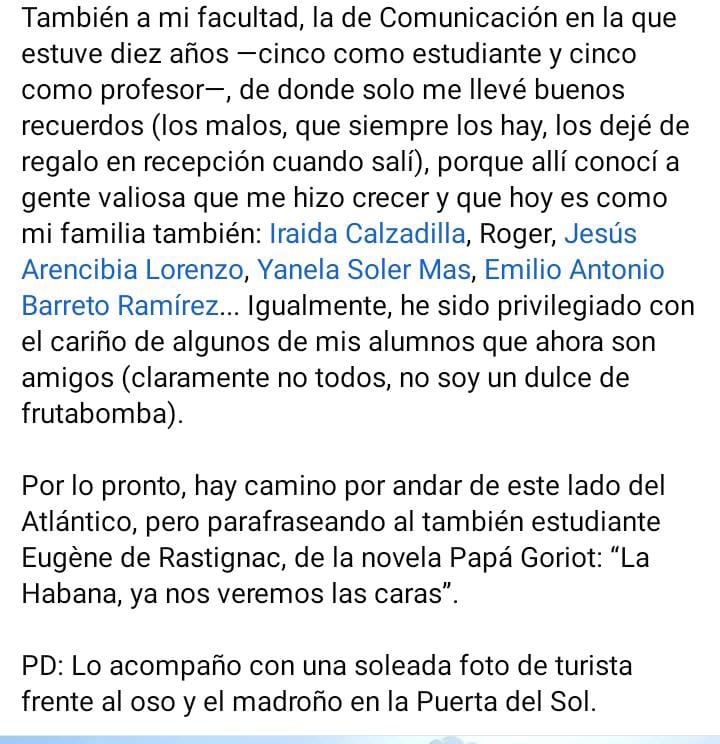 También a mi facultad, la de Comunicación en la que estuve diez años —cinco como estudiante y cinco como profesor—, de donde solo me llevé buenos recuerdos (los malos, que siempre los hay, los dejé de regalo en recepción cuando salí), porque allí conocí a gente valiosa que me hizo crecer y que hoy es como mi familia también: Iraida Calzadilla, Roger, Jesús Arencibia Lorenzo, Yanela Soler Mas, Emilio Antonio Barreto Ramírez... Igualmente, he sido privilegiado con el cariño de algunos de mis alumnos que ahora son amigos (claramente no todos, no soy un dulce de frutabomba).

Por lo pronto, hay camino por andar de este lado del Atlántico, pero parafraseando al también estudiante Eugène de Rastignac, de la novela Papá Goriot: “La Habana, ya nos veremos las caras”.

PD: Lo acompaño con una soleada foto de turista frente al oso y el madroño en la Puerta del Sol.